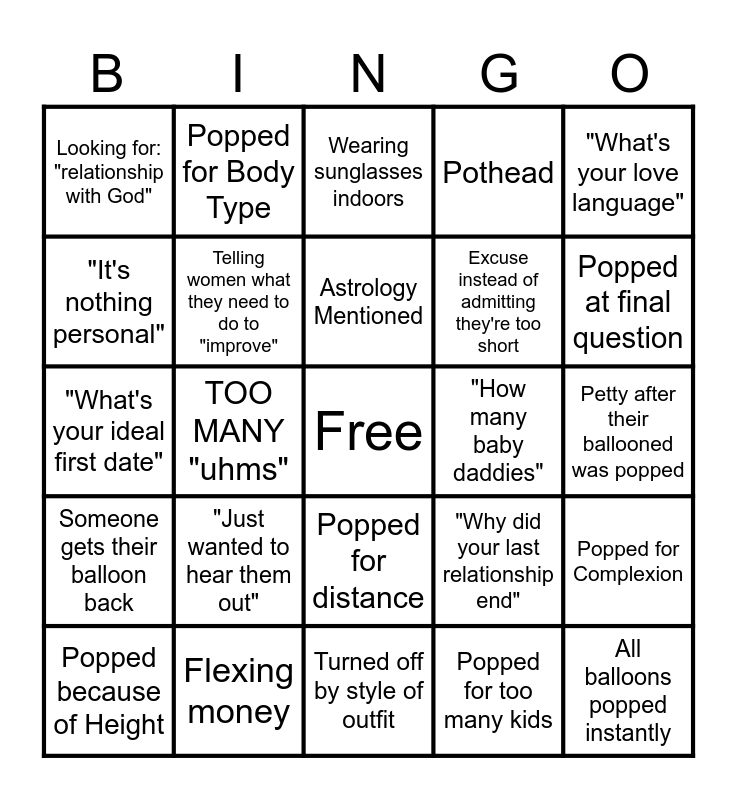 | B | I | N | G | O |
|---|---|---|---|---|
| Looking for: "relationship with God" | Popped for Body Type | Wearing sunglasses indoors | Pothead | "What's your love language" |
| "It's nothing personal" | Telling women what they need to do to "improve" | Astrology Mentioned | Excuse instead of admitting they're too short | Popped at final question |
| "What's your ideal first date" | TOO MANY "uhms" | Free | "How many baby daddies" | Petty after their ballooned was popped |
| Someone gets their balloon back | "Just wanted to hear them out" | Popped for distance | "Why did your last relationship end" | Popped for Complexion |
| Popped because of Height | Flexing money | Turned off by style of outfit | Popped for too many kids | All balloons popped instantly |